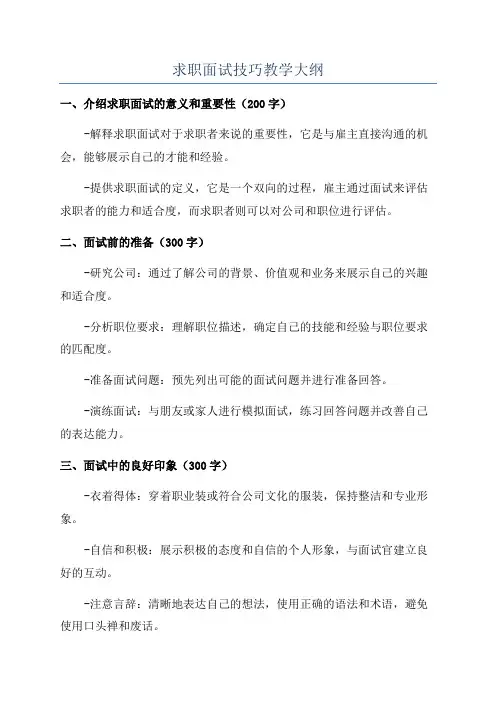 求职面试技巧教学大纲

一、介绍求职面试的意义和重要性（200字）

-解释求职面试对于求职者来说的重要性，它是与雇主直接沟通的机会，能够展示自己的才能和经验。

-提供求职面试的定义，它是一个双向的过程，雇主通过面试来评估求职者的能力和适合度，而求职者则可以对公司和职位进行评估。

二、面试前的准备（300字）

-研究公司：通过了解公司的背景、价值观和业务来展示自己的兴趣和适合度。

-分析职位要求：理解职位描述，确定自己的技能和经验与职位要求的匹配度。

-准备面试问题：预先列出可能的面试问题并进行准备回答。

-演练面试：与朋友或家人进行模拟面试，练习回答问题并改善自己的表达能力。

三、面试中的良好印象（300字）

-衣着得体：穿着职业装或符合公司文化的服装，保持整洁和专业形象。

-自信和积极：展示积极的态度和自信的个人形象，与面试官建立良好的互动。

-注意言辞：清晰地表达自己的想法，使用正确的语法和术语，避免使用口头禅和废话。